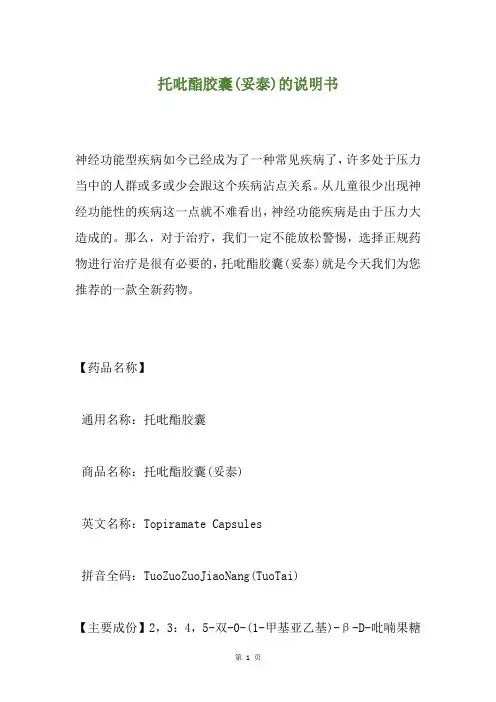 托吡酯胶囊(妥泰)的说明书

神经功能型疾病如今已经成为了一种常见疾病了，许多处于压力当中的人群或多或少会跟这个疾病沾点关系。从儿童很少出现神经功能性的疾病这一点就不难看出，神经功能疾病是由于压力大造成的。那么，对于治疗，我们一定不能放松警惕，选择正规药物进行治疗是很有必要的，托吡酯胶囊(妥泰)就是今天我们为您推荐的一款全新药物。

【药品名称】

通用名称：托吡酯胶囊

商品名称：托吡酯胶囊(妥泰)

英文名称：Topiramate Capsules

拼音全码：TuoZuoZuoJiaoNang(TuoTai)

【主要成份】2，3：4，5-双-O-(1-甲基亚乙基)-β-D-吡喃果糖

第 1 页